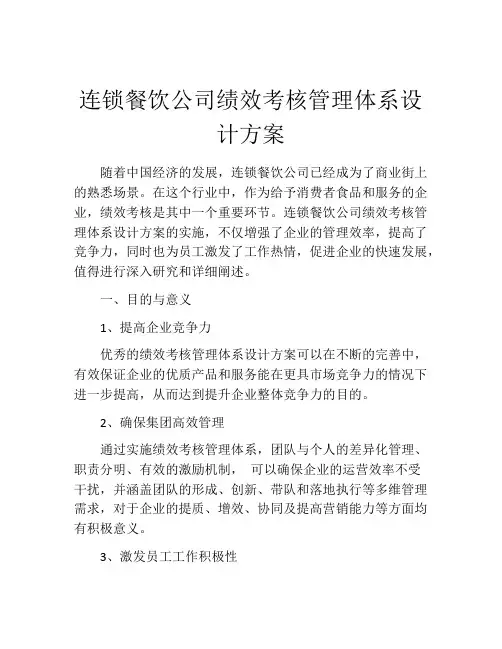 连锁餐饮公司绩效考核管理体系设计方案

随着中国经济的发展，连锁餐饮公司已经成为了商业街上的熟悉场景。在这个行业中，作为给予消费者食品和服务的企业，绩效考核是其中一个重要环节。连锁餐饮公司绩效考核管理体系设计方案的实施，不仅增强了企业的管理效率，提高了竞争力，同时也为员工激发了工作热情，促进企业的快速发展，值得进行深入研究和详细阐述。

一、目的与意义

1、提高企业竞争力

优秀的绩效考核管理体系设计方案可以在不断的完善中，有效保证企业的优质产品和服务能在更具市场竞争力的情况下进一步提高，从而达到提升企业整体竞争力的目的。

2、确保集团高效管理

通过实施绩效考核管理体系，团队与个人的差异化管理、职责分明、有效的激励机制， 可以确保企业的运营效率不受干扰，并涵盖团队的形成、创新、带队和落地执行等多维管理需求，对于企业的提质、增效、协同及提高营销能力等方面均有积极意义。

3、激发员工工作积极性